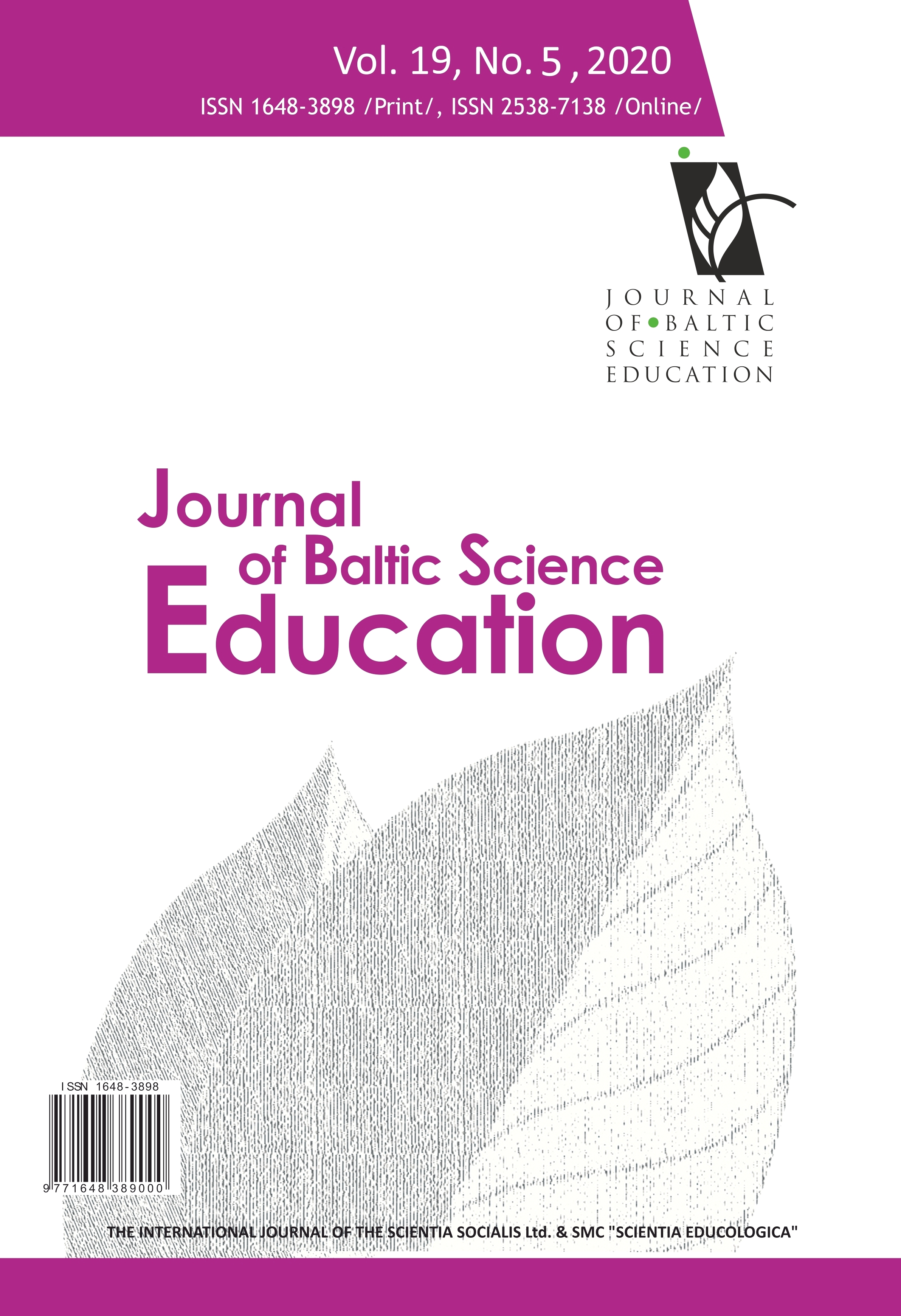 Vol. 19, No. 5 , 2020
ISSN 1648-3898 /Print/, ISSN 2538-7138 /Online/

JOURNAL
OF BALTIC
SCIENCE
EDUCATION

Journal
of Baltic Science
Education

ISSN 1648-3898

9 771648 389000

THE INTERNATIONAL JOURNAL OF THE SCIENTIA SOCIALIS Ltd. & SMC "SCIENTIA EDUCOLOGICA"